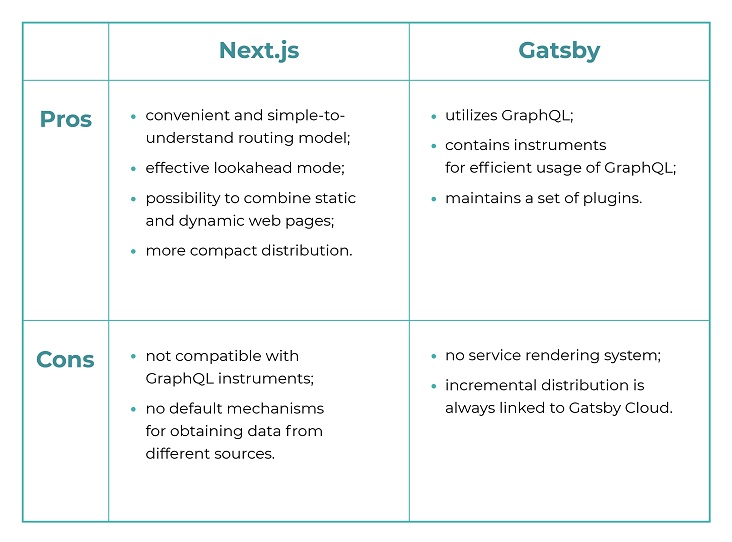 | | Next.js | Gatsby |
|---|---|---|
| Pros | • convenient and simple-to-understand routing model; • effective lookahead mode; • possibility to combine static and dynamic web pages; • more compact distribution. | • utilizes GraphQL; • contains instruments for efficient usage of GraphQL; • maintains a set of plugins. |
| Cons | • not compatible with GraphQL instruments; • no default mechanisms for obtaining data from different sources. | • no service rendering system; • incremental distribution is always linked to Gatsby Cloud. |